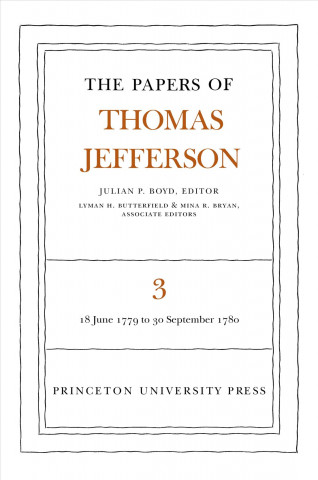 THE PAPERS OF
THOMAS
JEFFERSON

JULIAN P. BOYD, EDITOR
LYMAN H. BUTTERFIELD & MINA R. BRYAN, ASSOCIATE EDITORS

3

18 June 1779 to 30 September 1780

PRINCETON UNIVERSITY PRESS